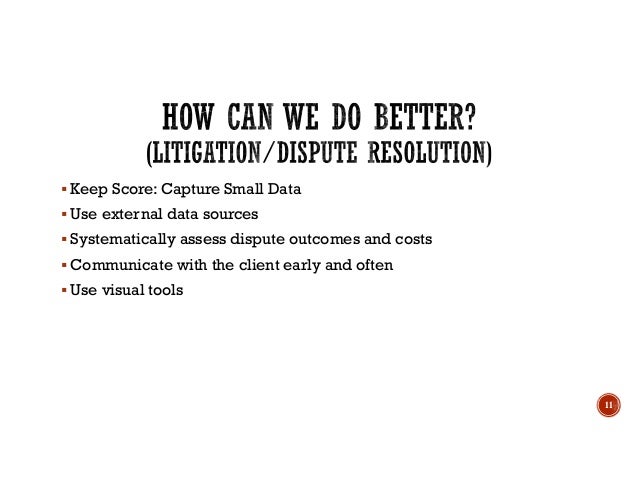 HOW CAN WE DO BETTER?
(LITIGATION/DISPUTE RESOLUTION)

• Keep Score: Capture Small Data
• Use external data sources
• Systematically assess dispute outcomes and costs
• Communicate with the client early and often
• Use visual tools

11